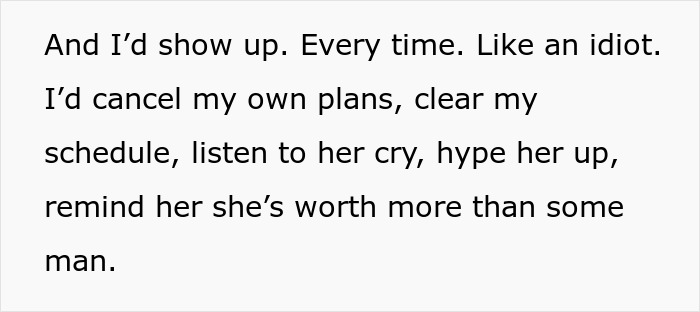 And I’d show up. Every time. Like an idiot. I’d cancel my own plans, clear my schedule, listen to her cry, hype her up, remind her she’s worth more than some man.